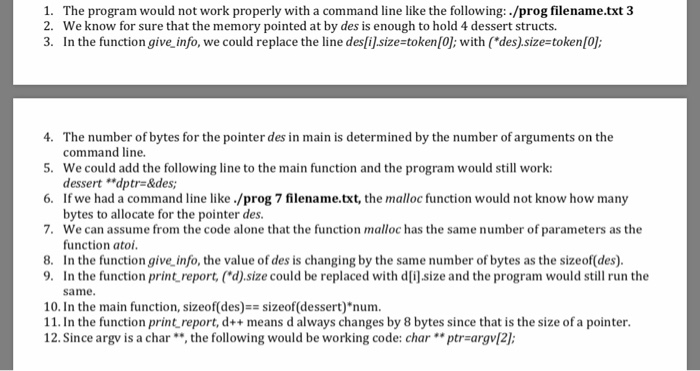 1. The program would not work properly with a command line like the following: ./prog filename.txt 3
2. We know for sure that the memory pointed at by des is enough to hold 4 dessert structs.
3. In the function give_info, we could replace the line des[i].size=token[0]; with (*des).size=token[0];

4. The number of bytes for the pointer des in main is determined by the number of arguments on the command line.
5. We could add the following line to the main function and the program would still work: dessert **dptr=&des;
6. If we had a command line like ./prog 7 filename.txt, the malloc function would not know how many bytes to allocate for the pointer des.
7. We can assume from the code alone that the function malloc has the same number of parameters as the function atoi.
8. In the function give_info, the value of des is changing by the same number of bytes as the sizeof(des).
9. In the function print_report, (*d).size could be replaced with d[i].size and the program would still run the same.
10. In the main function, sizeof(des)== sizeof(dessert)*num.
11. In the function print_report, d++ means d always changes by 8 bytes since that is the size of a pointer.
12. Since argv is a char **, the following would be working code: char ** ptr=argv[2];